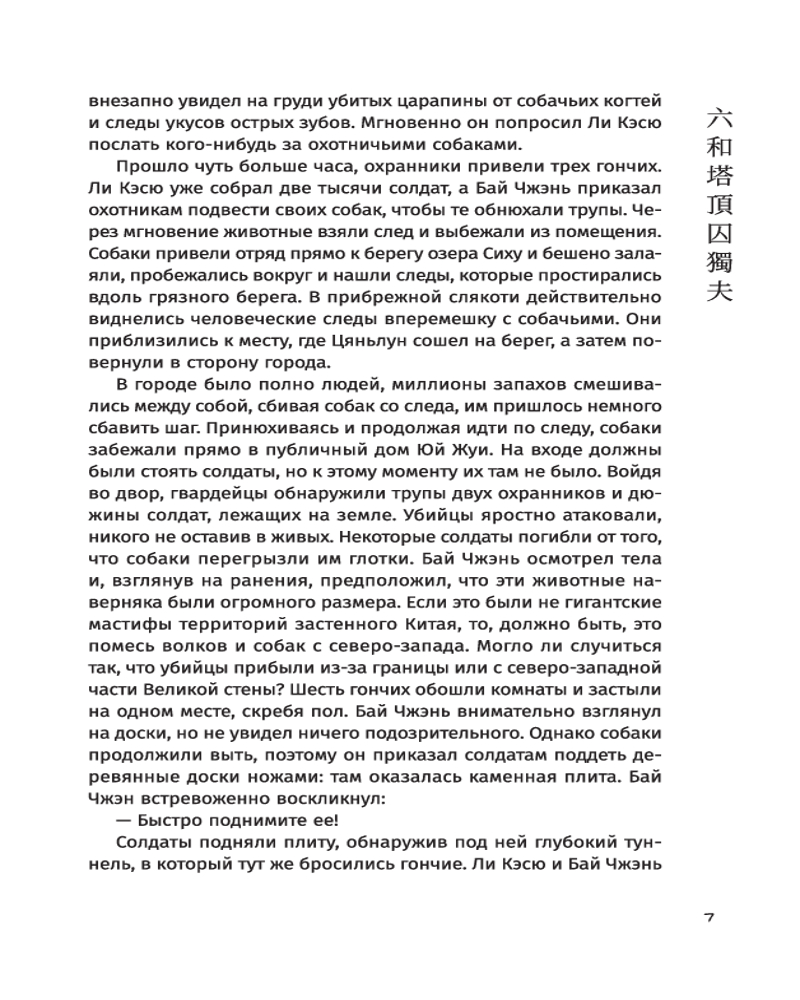 внезапно увидел на груди убитых царапины от собачьих когтей и следы укусов острых зубов. Мгновенно он попросил Ли Кэсю послать кого-нибудь за охотничьими собаками.

Прошло чуть больше часа, охранники привели трех гончих. Ли Кэсю уже собрал две тысячи солдат, а Бай Чжэнь приказал охотникам подвести своих собак, чтобы те обнюхали трупы. Через мгновение животные взяли след и выбежали из помещения. Собаки привели отряд прямо к берегу озера Сиху и бешено залаяли, пробежались вокруг и нашли следы, которые простирались вдоль грязного берега. В прибрежной слякоти действительно виднелись человеческие следы вперемешку с собачьими. Они приблизились к месту, где Цяньлун сошел на берег, а затем повернули в сторону города.

В городе было полно людей, миллионы запахов смешивались между собой, сбивая собак со следа, им пришлось немного сбавить шаг. Принюхиваясь и продолжая идти по следу, собаки забежали прямо в публичный дом Юй Жуи. На входе должны были стоять солдаты, но к этому моменту их там не было. Войдя во двор, гвардейцы обнаружили трупы двух охранников и дюжины солдат, лежащих на земле. Убийцы яростно атаковали, никого не оставив в живых. Некоторые солдаты погибли от того, что собаки перегрызли им глотки. Бай Чжэнь осмотрел тела и, взглянув на ранения, предположил, что эти животные наверняка были огромного размера. Если это были не гигантские мастифы территорий застенного Китая, то, должно быть, это помесь волков и собак с северо-запада. Могло ли случиться так, что убийцы прибыли из-за границы или с северо-западной части Великой стены? Шесть гончих обошли комнаты и застыли на одном месте, скребя пол. Бай Чжэнь внимательно взглянул на доски, но не увидел ничего подозрительного. Однако собаки продолжили выть, поэтому он приказал солдатам поддеть деревянные доски ножами: там оказалась каменная плита. Бай Чжэн встревоженно воскликнул:

— Быстро поднимите ее!

Солдаты подняли плиту, обнаружив под ней глубокий туннель, в который тут же бросились гончие. Ли Кэсю и Бай Чжэнь

六和塔頂囚獨夫

7